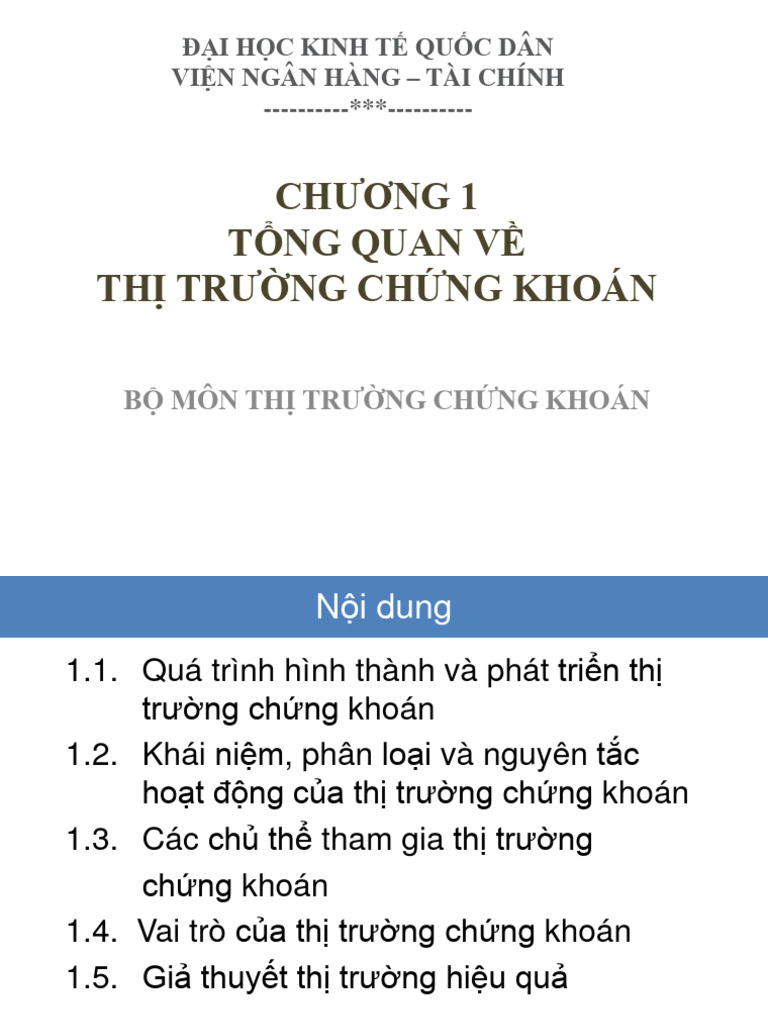 ĐẠI HỌC KINH TẾ QUỐC DÂN
VIỆN NGÂN HÀNG – TÀI CHÍNH
----------***----------

CHƯƠNG 1
TỔNG QUAN VỀ
THỊ TRƯỜNG CHỨNG KHOÁN

BỘ MÔN THỊ TRƯỜNG CHỨNG KHOÁN

Nội dung

1.1. Quá trình hình thành và phát triển thị trường chứng khoán
1.2. Khái niệm, phân loại và nguyên tắc hoạt động của thị trường chứng khoán
1.3. Các chủ thể tham gia thị trường chứng khoán
1.4. Vai trò của thị trường chứng khoán
1.5. Giả thuyết thị trường hiệu quả